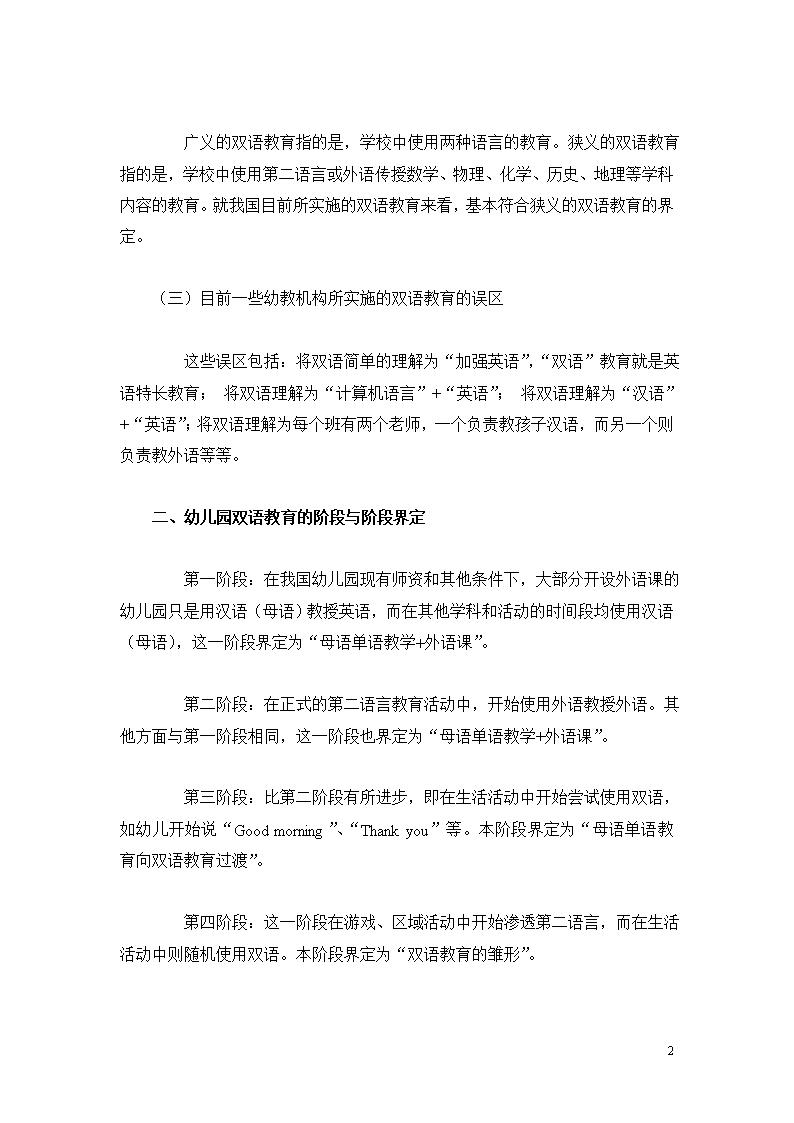 广义的双语教育指的是，学校中使用两种语言的教育。狭义的双语教育指的是，学校中使用第二语言或外语传授数学、物理、化学、历史、地理等学科内容的教育。就我国目前所实施的双语教育来看，基本符合狭义的双语教育的界定。

（三）目前一些幼教机构所实施的双语教育的误区

这些误区包括：将双语简单的理解为“加强英语”，“双语”教育就是英语特长教育；　将双语理解为“计算机语言”+“英语”；　将双语理解为“汉语”+“英语”；将双语理解为每个班有两个老师，一个负责教孩子汉语，而另一个则负责教外语等等。

二、幼儿园双语教育的阶段与阶段界定

第一阶段：在我国幼儿园现有师资和其他条件下，大部分开设外语课的幼儿园只是用汉语（母语）教授英语，而在其他学科和活动的时间段均使用汉语（母语），这一阶段界定为“母语单语教学+外语课”。

第二阶段：在正式的第二语言教育活动中，开始使用外语教授外语。其他方面与第一阶段相同，这一阶段也界定为“母语单语教学+外语课”。

第三阶段：比第二阶段有所进步，即在生活活动中开始尝试使用双语，如幼儿开始说“Good morning ”、“Thank you”等。本阶段界定为“母语单语教育向双语教育过渡”。

第四阶段：这一阶段在游戏、区域活动中开始渗透第二语言，而在生活活动中则随机使用双语。本阶段界定为“双语教育的雏形”。

2